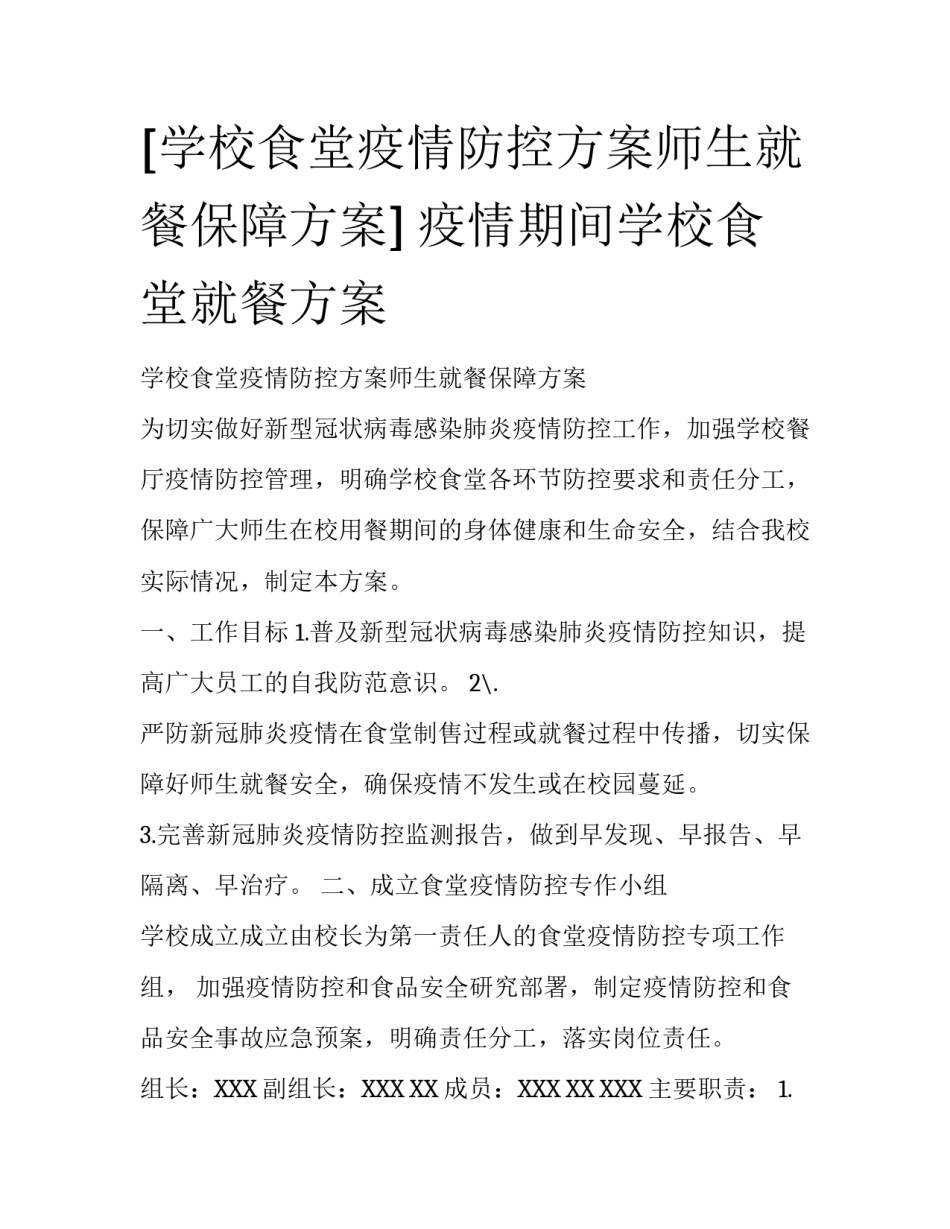 [学校食堂疫情防控方案师生就餐保障方案] 疫情期间学校食堂就餐方案

学校食堂疫情防控方案师生就餐保障方案

为切实做好新型冠状病毒感染肺炎疫情防控工作，加强学校餐厅疫情防控管理，明确学校食堂各环节防控要求和责任分工，保障广大师生在校用餐期间的身体健康和生命安全，结合我校实际情况，制定本方案。

一、工作目标 1.普及新型冠状病毒感染肺炎疫情防控知识，提高广大员工的自我防范意识。 2\.

严防新冠肺炎疫情在食堂制售过程或就餐过程中传播，切实保障好师生就餐安全，确保疫情不发生或在校园蔓延。

3.完善新冠肺炎疫情防控监测报告，做到早发现、早报告、早隔离、早治疗。 二、成立食堂疫情防控专作小组

学校成立成立由校长为第一责任人的食堂疫情防控专项工作组， 加强疫情防控和食品安全研究部署，制定疫情防控和食品安全事故应急预案，明确责任分工，落实岗位责任。

组长：XXX 副组长：XXX XX 成员：XXX XX XXX 主要职责： 1.